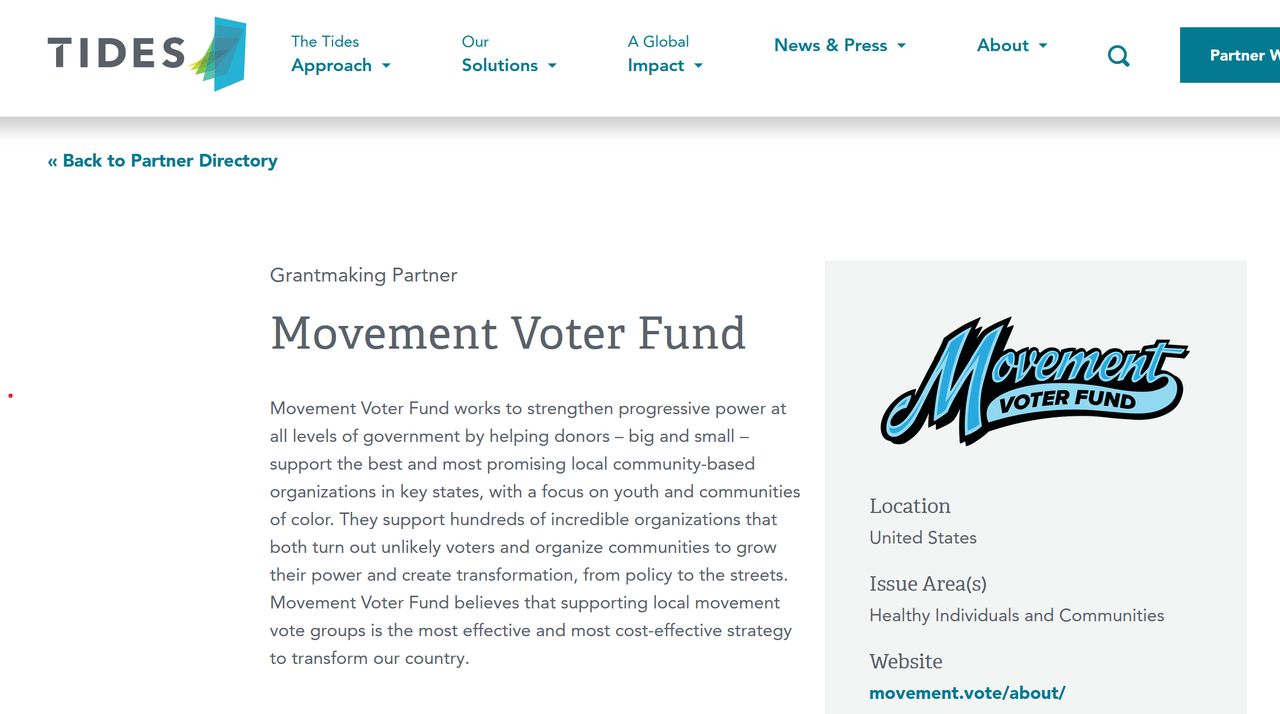 TIDES

The Tides Approach

Our Solutions

A Global Impact

News & Press

About

Partner W

« Back to Partner Directory

Grantmaking Partner

Movement Voter Fund

Movement Voter Fund works to strengthen progressive power at all levels of government by helping donors – big and small – support the best and most promising local community-based organizations in key states, with a focus on youth and communities of color. They support hundreds of incredible organizations that both turn out unlikely voters and organize communities to grow their power and create transformation, from policy to the streets. Movement Voter Fund believes that supporting local movement vote groups is the most effective and most cost-effective strategy to transform our country.

Movement VOTER FUND

Location

United States

Issue Area(s)

Healthy Individuals and Communities

Website

movement.vote/about/